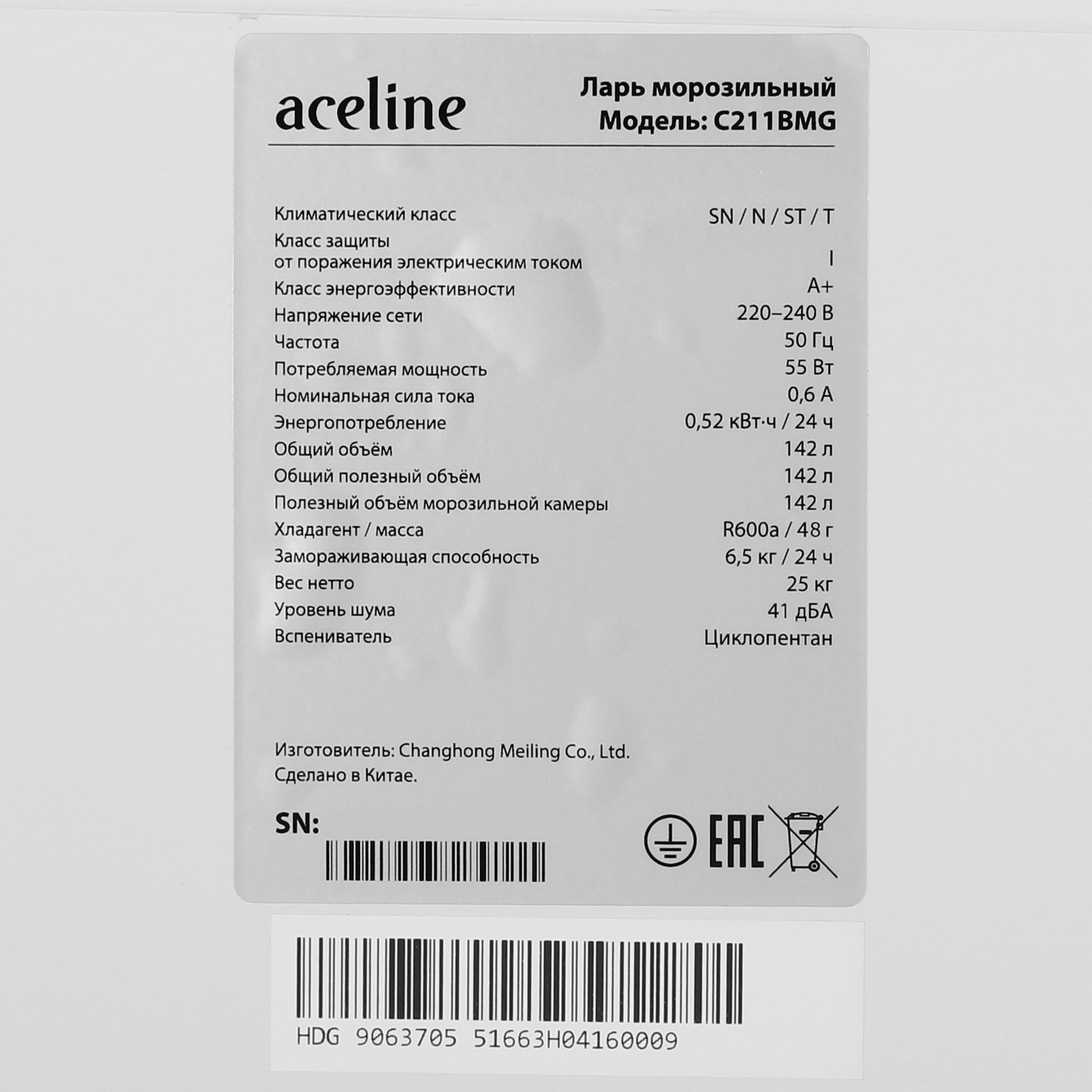 aceline

Ларь морозильный
Модель: C211BMG

| | |
|---|---|
| Климатический класс | SN / N / ST / T |
| Класс защиты от поражения электрическим током | I |
| Класс энергоэффективности | A+ |
| Напряжение сети | 220–240 В |
| Частота | 50 Гц |
| Потребляемая мощность | 55 Вт |
| Номинальная сила тока | 0,6 А |
| Энергопотребление | 0,52 кВт·ч / 24 ч |
| Общий объём | 142 л |
| Общий полезный объём | 142 л |
| Полезный объём морозильной камеры | 142 л |
| Хладагент / масса | R600a / 48 г |
| Замораживающая способность | 6,5 кг / 24 ч |
| Вес нетто | 25 кг |
| Уровень шума | 41 дБА |
| Вспениватель | Циклопентан |

Изготовитель: Changhong Meiling Co., Ltd.
Сделано в Китае.

SN:

EAC

HDG 9063705 51663H04160009